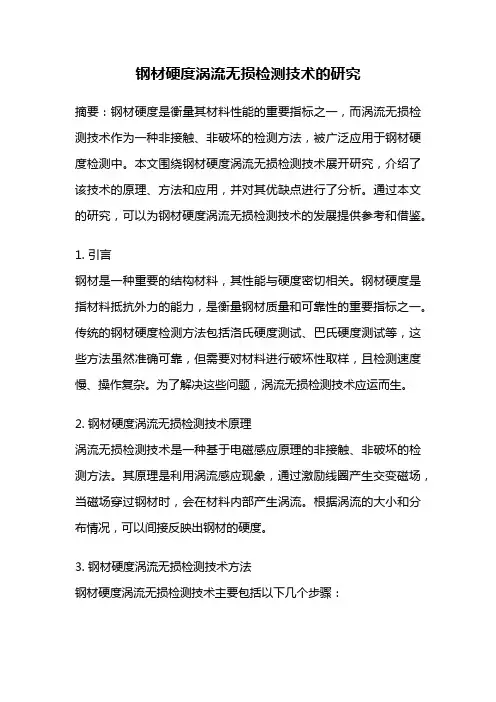 钢材硬度涡流无损检测技术的研究

摘要：钢材硬度是衡量其材料性能的重要指标之一，而涡流无损检测技术作为一种非接触、非破坏的检测方法，被广泛应用于钢材硬度检测中。本文围绕钢材硬度涡流无损检测技术展开研究，介绍了该技术的原理、方法和应用，并对其优缺点进行了分析。通过本文的研究，可以为钢材硬度涡流无损检测技术的发展提供参考和借鉴。

1. 引言
钢材是一种重要的结构材料，其性能与硬度密切相关。钢材硬度是指材料抵抗外力的能力，是衡量钢材质量和可靠性的重要指标之一。传统的钢材硬度检测方法包括洛氏硬度测试、巴氏硬度测试等，这些方法虽然准确可靠，但需要对材料进行破坏性取样，且检测速度慢、操作复杂。为了解决这些问题，涡流无损检测技术应运而生。

2. 钢材硬度涡流无损检测技术原理
涡流无损检测技术是一种基于电磁感应原理的非接触、非破坏的检测方法。其原理是利用涡流感应现象，通过激励线圈产生交变磁场，当磁场穿过钢材时，会在材料内部产生涡流。根据涡流的大小和分布情况，可以间接反映出钢材的硬度。

3. 钢材硬度涡流无损检测技术方法
钢材硬度涡流无损检测技术主要包括以下几个步骤：